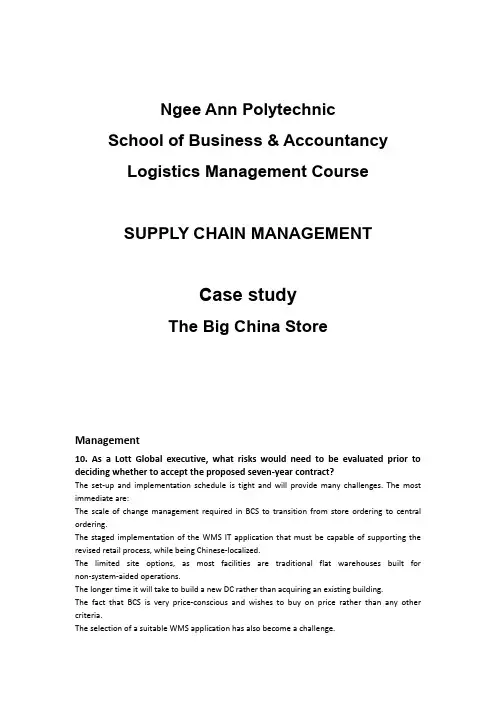 Ngee Ann Polytechnic
School of Business & Accountancy
Logistics Management Course

SUPPLY CHAIN MANAGEMENT

Case study
The Big China Store

Management

10. As a Lott Global executive, what risks would need to be evaluated prior to deciding whether to accept the proposed seven-year contract?

The set-up and implementation schedule is tight and will provide many challenges. The most immediate are:

The scale of change management required in BCS to transition from store ordering to central ordering.

The staged implementation of the WMS IT application that must be capable of supporting the revised retail process, while being Chinese-localized.

The limited site options, as most facilities are traditional flat warehouses built for non-system-aided operations.

The longer time it will take to build a new DC rather than acquiring an existing building.

The fact that BCS is very price-conscious and wishes to buy on price rather than any other criteria.

The selection of a suitable WMS application has also become a challenge.